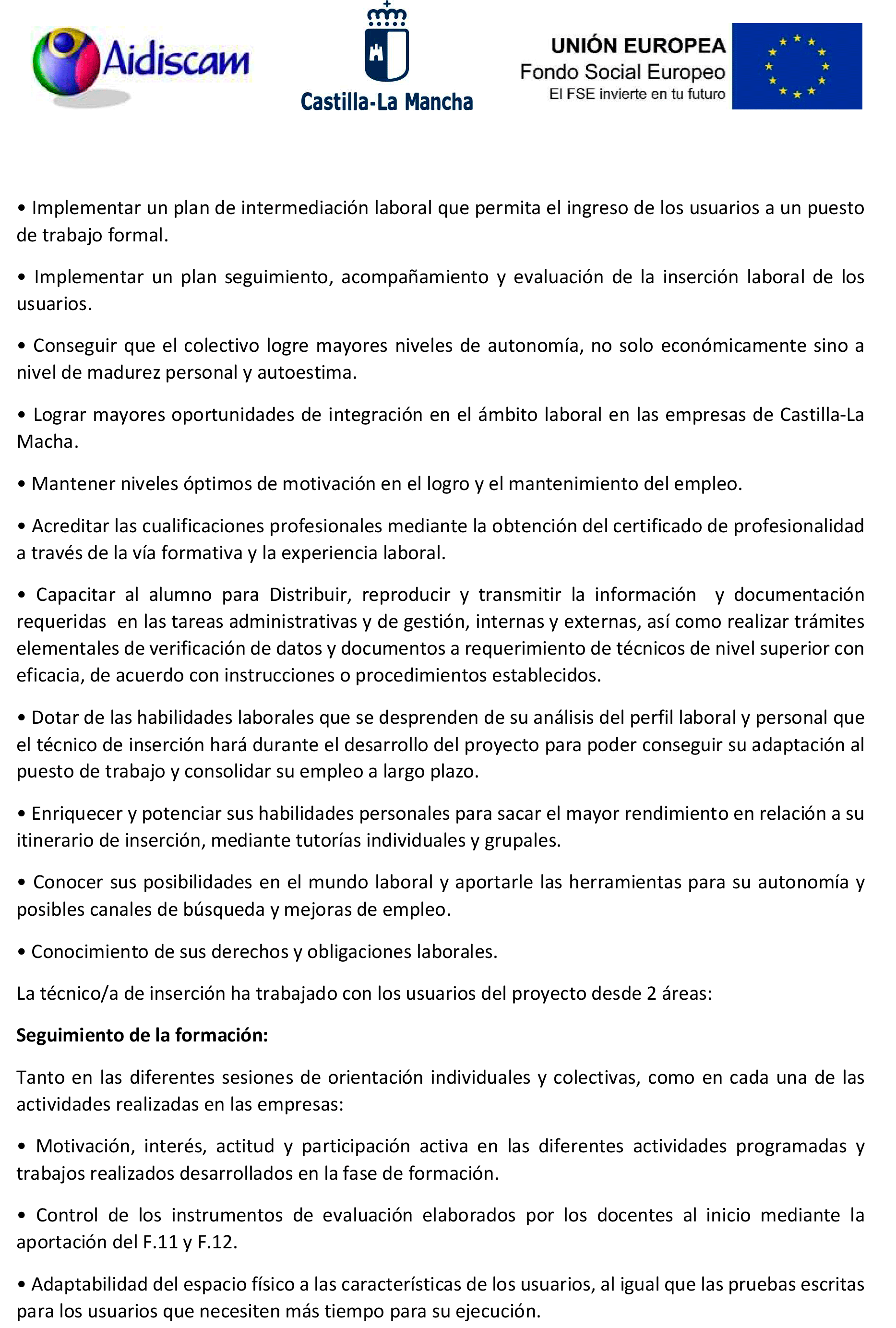 Aidiscam

Castilla-La Mancha

UNIÓN EUROPEA
Fondo Social Europeo
El FSE invierte en tu futuro

• Implementar un plan de intermediación laboral que permita el ingreso de los usuarios a un puesto de trabajo formal.

• Implementar un plan seguimiento, acompañamiento y evaluación de la inserción laboral de los usuarios.

• Conseguir que el colectivo logre mayores niveles de autonomía, no solo económicamente sino a nivel de madurez personal y autoestima.

• Lograr mayores oportunidades de integración en el ámbito laboral en las empresas de Castilla-La Macha.

• Mantener niveles óptimos de motivación en el logro y el mantenimiento del empleo.

• Acreditar las cualificaciones profesionales mediante la obtención del certificado de profesionalidad a través de la vía formativa y la experiencia laboral.

• Capacitar al alumno para Distribuir, reproducir y transmitir la información y documentación requeridas en las tareas administrativas y de gestión, internas y externas, así como realizar trámites elementales de verificación de datos y documentos a requerimiento de técnicos de nivel superior con eficacia, de acuerdo con instrucciones o procedimientos establecidos.

• Dotar de las habilidades laborales que se desprenden de su análisis del perfil laboral y personal que el técnico de inserción hará durante el desarrollo del proyecto para poder conseguir su adaptación al puesto de trabajo y consolidar su empleo a largo plazo.

• Enriquecer y potenciar sus habilidades personales para sacar el mayor rendimiento en relación a su itinerario de inserción, mediante tutorías individuales y grupales.

• Conocer sus posibilidades en el mundo laboral y aportarle las herramientas para su autonomía y posibles canales de búsqueda y mejoras de empleo.

• Conocimiento de sus derechos y obligaciones laborales.

La técnico/a de inserción ha trabajado con los usuarios del proyecto desde 2 áreas:

Seguimiento de la formación:

Tanto en las diferentes sesiones de orientación individuales y colectivas, como en cada una de las actividades realizadas en las empresas:

• Motivación, interés, actitud y participación activa en las diferentes actividades programadas y trabajos realizados desarrollados en la fase de formación.

• Control de los instrumentos de evaluación elaborados por los docentes al inicio mediante la aportación del F.11 y F.12.

• Adaptabilidad del espacio físico a las características de los usuarios, al igual que las pruebas escritas para los usuarios que necesiten más tiempo para su ejecución.